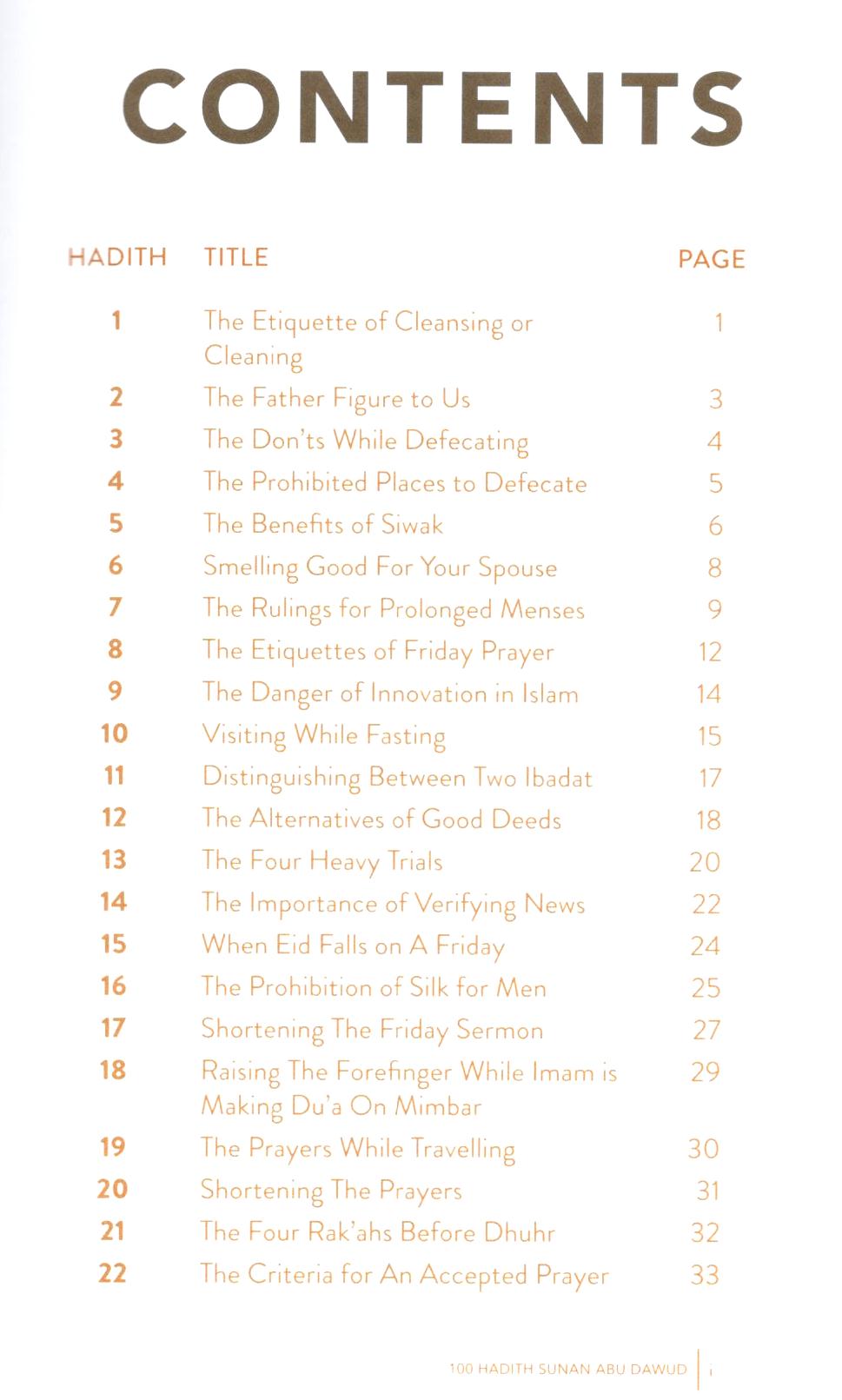 CONTENTS

| HADITH | TITLE | PAGE |
|---|---|---|
| 1 | The Etiquette of Cleansing or Cleaning | 1 |
| 2 | The Father Figure to Us | 3 |
| 3 | The Don'ts While Defecating | 4 |
| 4 | The Prohibited Places to Defecate | 5 |
| 5 | The Benefits of Siwak | 6 |
| 6 | Smelling Good For Your Spouse | 8 |
| 7 | The Rulings for Prolonged Menses | 9 |
| 8 | The Etiquettes of Friday Prayer | 12 |
| 9 | The Danger of Innovation in Islam | 14 |
| 10 | Visiting While Fasting | 15 |
| 11 | Distinguishing Between Two Ibadat | 17 |
| 12 | The Alternatives of Good Deeds | 18 |
| 13 | The Four Heavy Trials | 20 |
| 14 | The Importance of Verifying News | 22 |
| 15 | When Eid Falls on A Friday | 24 |
| 16 | The Prohibition of Silk for Men | 25 |
| 17 | Shortening The Friday Sermon | 27 |
| 18 | Raising The Forefinger While Imam is Making Du'a On Mimbar | 29 |
| 19 | The Prayers While Travelling | 30 |
| 20 | Shortening The Prayers | 31 |
| 21 | The Four Rak'ahs Before Dhuhr | 32 |
| 22 | The Criteria for An Accepted Prayer | 33 |

100 HADITH SUNAN ABU DAWUD | i